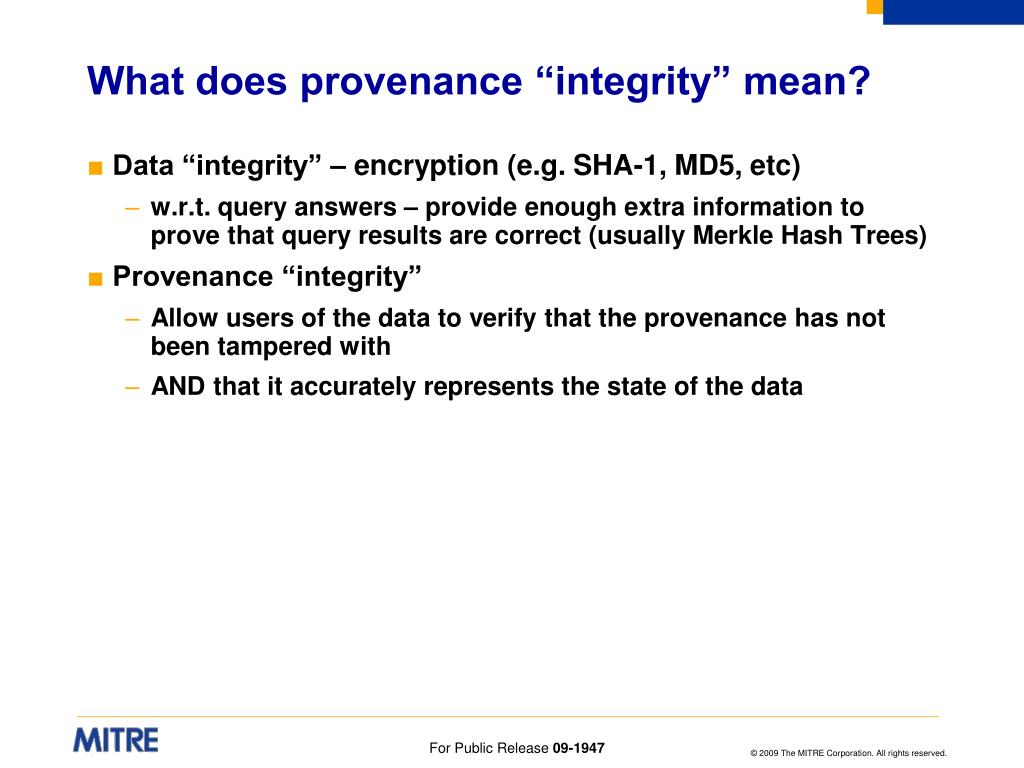 What does provenance “integrity” mean?

■ Data “integrity” – encryption (e.g. SHA-1, MD5, etc)
– w.r.t. query answers – provide enough extra information to prove that query results are correct (usually Merkle Hash Trees)

■ Provenance “integrity”
– Allow users of the data to verify that the provenance has not been tampered with
– AND that it accurately represents the state of the data

MITRE

For Public Release 09-1947

© 2009 The MITRE Corporation. All rights reserved.